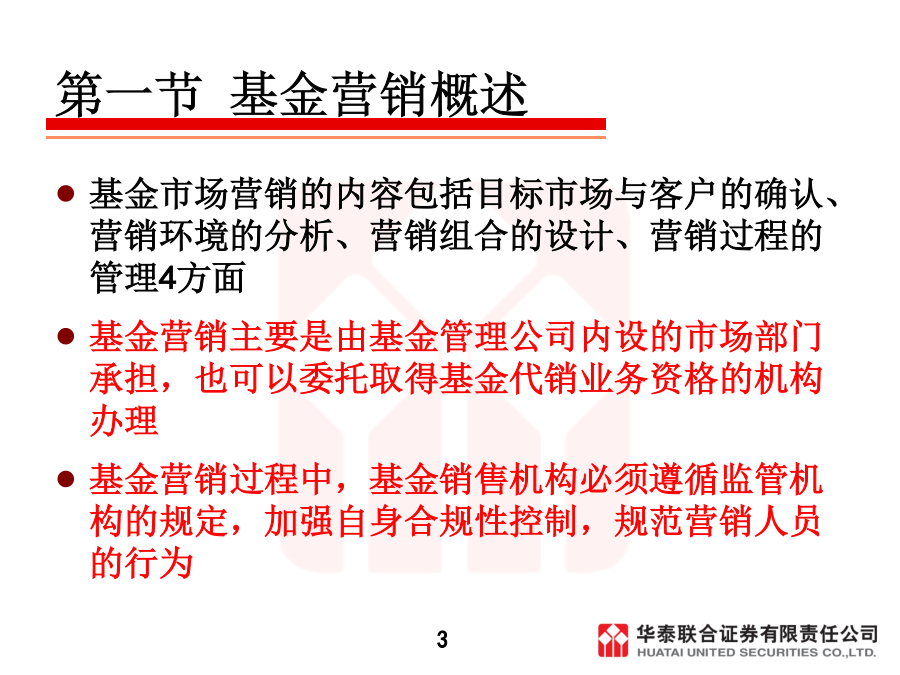 第一节 基金营销概述

● 基金市场营销的内容包括目标市场与客户的确认、营销环境的分析、营销组合的设计、营销过程的管理4方面

● 基金营销主要是由基金管理公司内设的市场部门承担，也可以委托取得基金代销业务资格的机构办理

● 基金营销过程中，基金销售机构必须遵循监管机构的规定，加强自身合规性控制，规范营销人员的行为

3

华泰联合证券有限责任公司
HUATAI UNITED SECURITIES CO.,LTD.